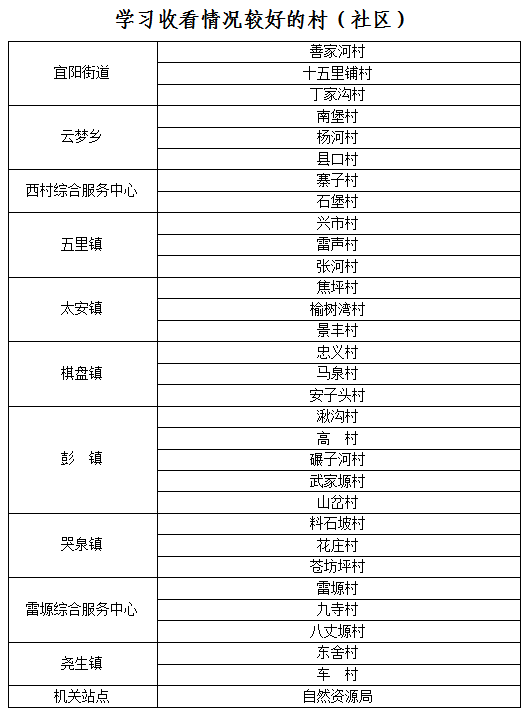 学习收看情况较好的村（社区）

| | |
|---|---|
| 宜阳街道 | 善家河村 |
| | 十五里铺村 |
| | 丁家沟村 |
| 云梦乡 | 南堡村 |
| | 杨河村 |
| | 县口村 |
| 西村综合服务中心 | 寨子村 |
| | 石堡村 |
| 五里镇 | 兴市村 |
| | 雷声村 |
| | 张河村 |
| 太安镇 | 焦坪村 |
| | 榆树湾村 |
| | 景丰村 |
| 棋盘镇 | 忠义村 |
| | 马泉村 |
| | 安子头村 |
| 彭　镇 | 湫沟村 |
| | 高　村 |
| | 碾子河村 |
| | 武家塬村 |
| | 山岔村 |
| 哭泉镇 | 料石坡村 |
| | 花庄村 |
| | 苍坊坪村 |
| 雷塬综合服务中心 | 雷塬村 |
| | 九寺村 |
| | 八丈塬村 |
| 尧生镇 | 东舍村 |
| | 车　村 |
| 机关站点 | 自然资源局 |